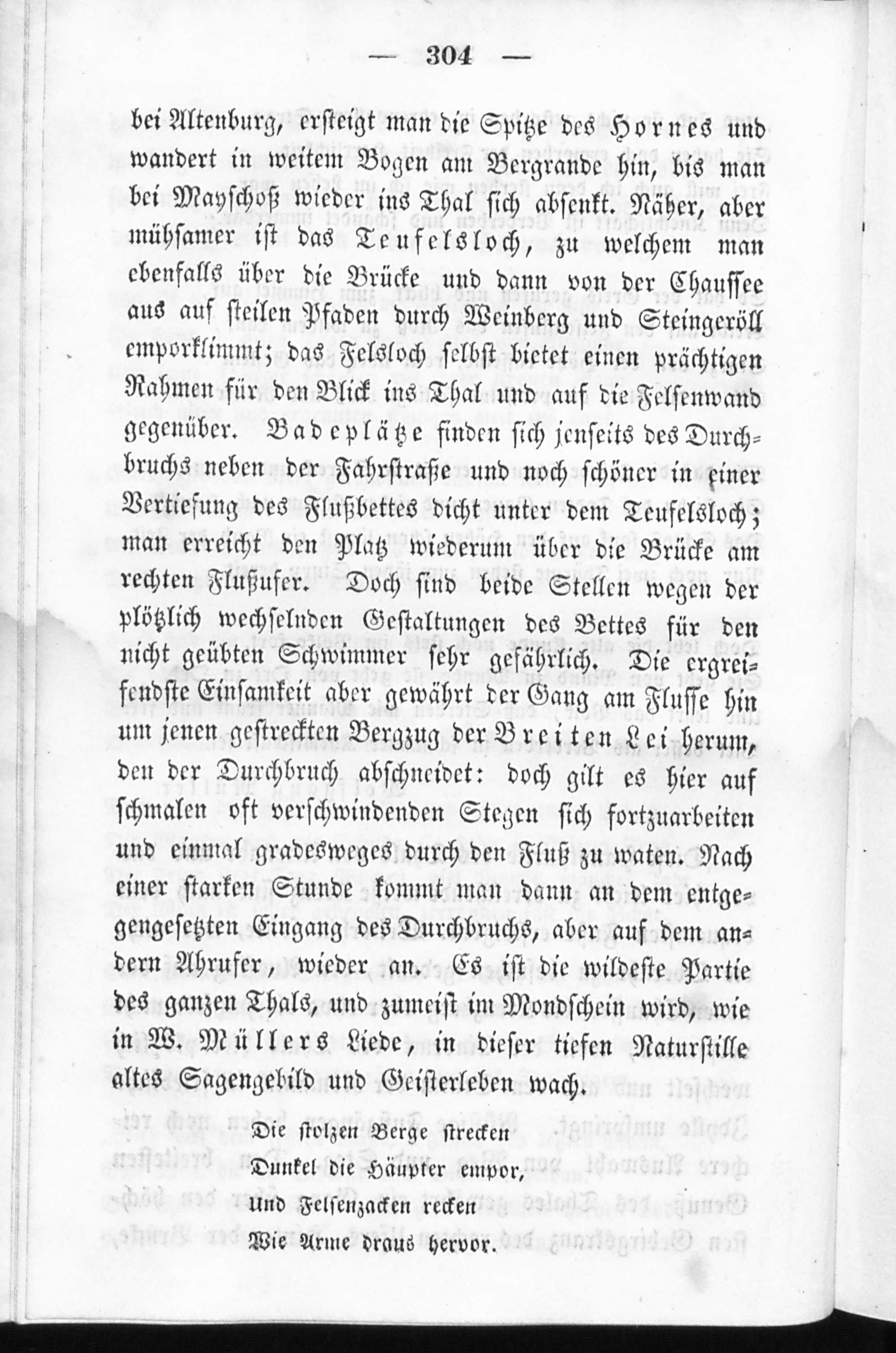 — 304 —

bei Altenburg, ersteigt man die Spitze des Hornes und wandert in weitem Bogen am Bergrande hin, bis man bei Mayschoß wieder ins Thal sich absenkt. Näher, aber mühsamer ist das Teufelsloch, zu welchem man ebenfalls über die Brücke und dann von der Chaussee aus auf steilen Pfaden durch Weinberg und Steingeröll emporklimmt; das Felsloch selbst bietet einen prächtigen Rahmen für den Blick ins Thal und auf die Felsenwand gegenüber. Badeplätze finden sich jenseits des Durchbruchs neben der Fahrstraße und noch schöner in einer Vertiefung des Flußbettes dicht unter dem Teufelsloch; man erreicht den Platz wiederum über die Brücke am rechten Flußufer. Doch sind beide Stellen wegen der plötzlich wechselnden Gestaltungen des Bettes für den nicht geübten Schwimmer sehr gefährlich. Die ergreifendste Einsamkeit aber gewährt der Gang am Flusse hin um jenen gestreckten Bergzug der Breiten Lei herum, den der Durchbruch abschneidet: doch gilt es hier auf schmalen oft verschwindenden Stegen sich fortzuarbeiten und einmal gradesweges durch den Fluß zu waten. Nach einer starken Stunde kommt man dann an dem entgegengesetzten Eingang des Durchbruchs, aber auf dem andern Ahrufer, wieder an. Es ist die wildeste Partie des ganzen Thals, und zumeist im Mondschein wird, wie in W. Müllers Liede, in dieser tiefen Naturstille altes Sagengebild und Geisterleben wach.

Die stolzen Berge strecken
Dunkel die Häupter empor,
Und Felsenzacken recken
Wie Arme draus hervor.